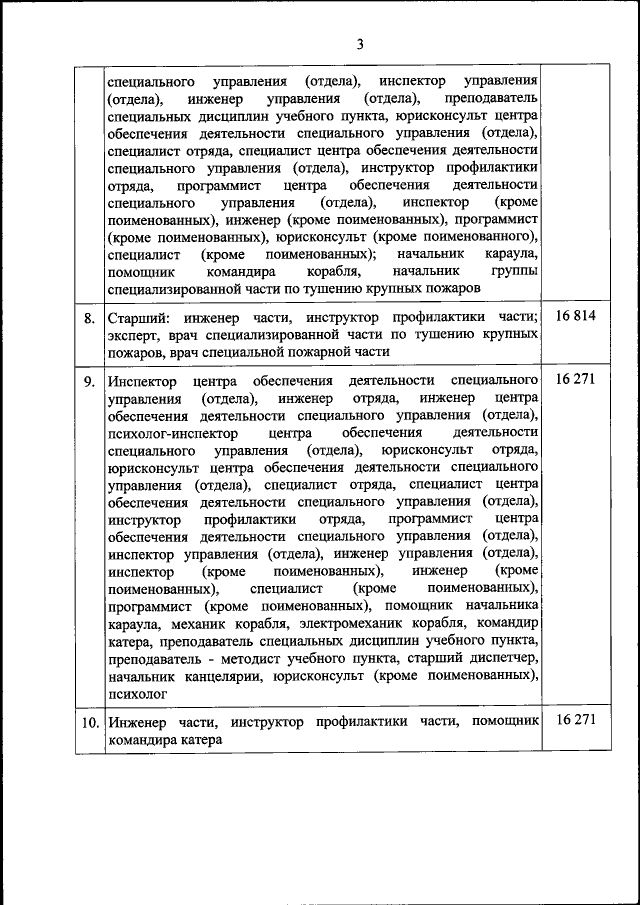 3

|  |  |  |
|---|---|---|
|  | специального управления (отдела), инспектор управления (отдела), инженер управления (отдела), преподаватель специальных дисциплин учебного пункта, юрисконсульт центра обеспечения деятельности специального управления (отдела), специалист отряда, специалист центра обеспечения деятельности специального управления (отдела), инструктор профилактики отряда, программист центра обеспечения деятельности специального управления (отдела), инспектор (кроме поименованных), инженер (кроме поименованных), программист (кроме поименованных), юрисконсульт (кроме поименованного), специалист (кроме поименованных); начальник караула, помощник командира корабля, начальник группы специализированной части по тушению крупных пожаров |  |
| 8. | Старший: инженер части, инструктор профилактики части; эксперт, врач специализированной части по тушению крупных пожаров, врач специальной пожарной части | 16 814 |
| 9. | Инспектор центра обеспечения деятельности специального управления (отдела), инженер отряда, инженер центра обеспечения деятельности специального управления (отдела), психолог-инспектор центра обеспечения деятельности специального управления (отдела), юрисконсульт отряда, юрисконсульт центра обеспечения деятельности специального управления (отдела), специалист отряда, специалист центра обеспечения деятельности специального управления (отдела), инструктор профилактики отряда, программист центра обеспечения деятельности специального управления (отдела), инспектор управления (отдела), инженер управления (отдела), инспектор (кроме поименованных), инженер (кроме поименованных), специалист (кроме поименованных), программист (кроме поименованных), помощник начальника караула, механик корабля, электромеханик корабля, командир катера, преподаватель специальных дисциплин учебного пункта, преподаватель - методист учебного пункта, старший диспетчер, начальник канцелярии, юрисконсульт (кроме поименованных), психолог | 16 271 |
| 10. | Инженер части, инструктор профилактики части, помощник командира катера | 16 271 |